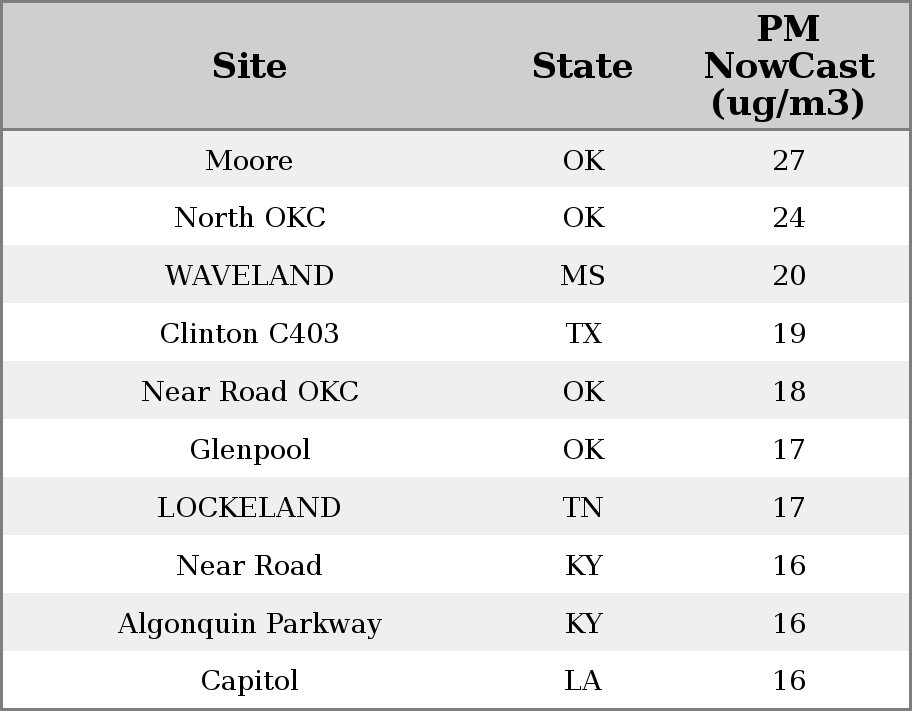 | Site | State | PM NowCast (ug/m3) |
|---|---|---|
| Moore | OK | 27 |
| North OKC | OK | 24 |
| WAVELAND | MS | 20 |
| Clinton C403 | TX | 19 |
| Near Road OKC | OK | 18 |
| Glenpool | OK | 17 |
| LOCKELAND | TN | 17 |
| Near Road | KY | 16 |
| Algonquin Parkway | KY | 16 |
| Capitol | LA | 16 |